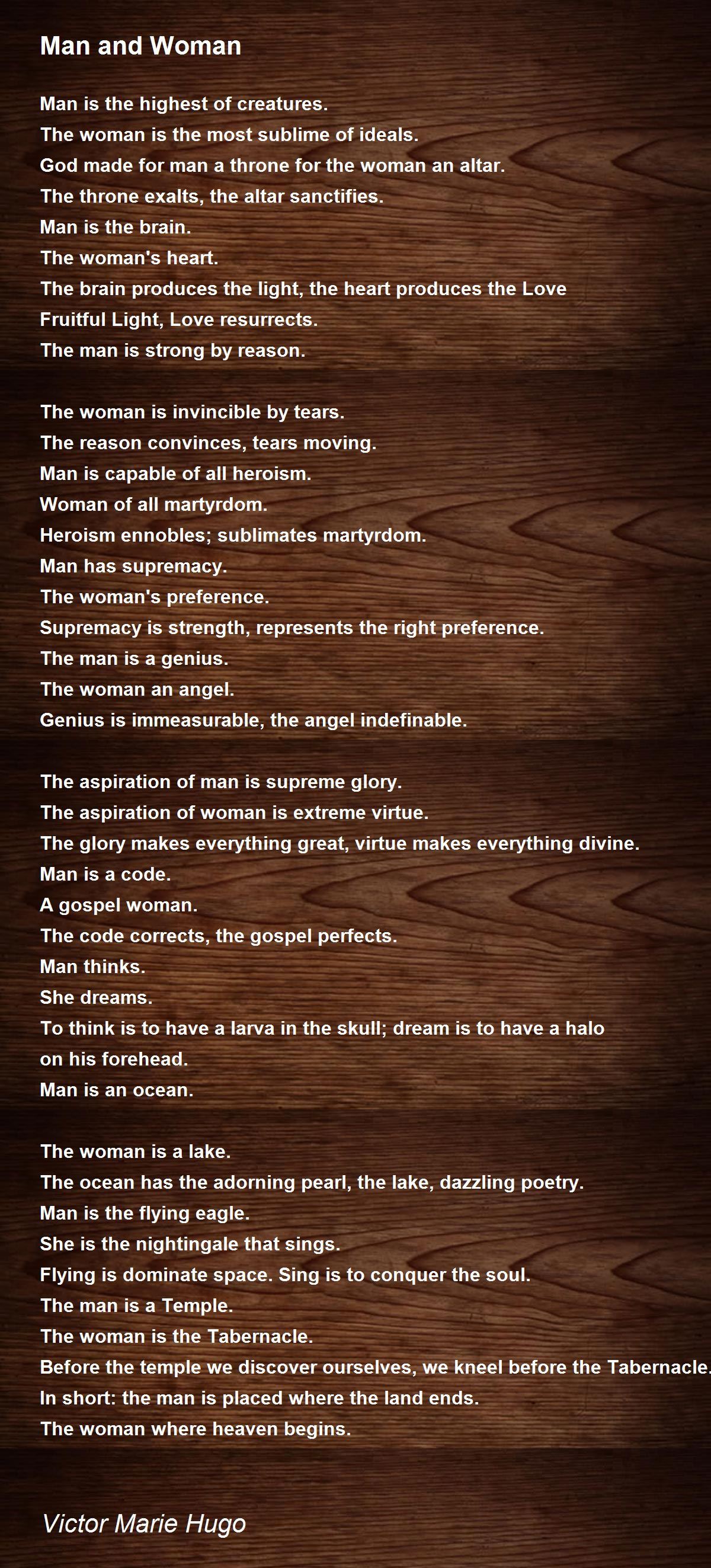 Man and Woman

Man is the highest of creatures.
The woman is the most sublime of ideals.
God made for man a throne for the woman an altar.
The throne exalts, the altar sanctifies.
Man is the brain.
The woman's heart.
The brain produces the light, the heart produces the Love
Fruitful Light, Love resurrects.
The man is strong by reason.

The woman is invincible by tears.
The reason convinces, tears moving.
Man is capable of all heroism.
Woman of all martyrdom.
Heroism ennobles; sublimates martyrdom.
Man has supremacy.
The woman's preference.
Supremacy is strength, represents the right preference.
The man is a genius.
The woman an angel.
Genius is immeasurable, the angel indefinable.

The aspiration of man is supreme glory.
The aspiration of woman is extreme virtue.
The glory makes everything great, virtue makes everything divine.
Man is a code.
A gospel woman.
The code corrects, the gospel perfects.
Man thinks.
She dreams.
To think is to have a larva in the skull; dream is to have a halo
on his forehead.
Man is an ocean.

The woman is a lake.
The ocean has the adorning pearl, the lake, dazzling poetry.
Man is the flying eagle.
She is the nightingale that sings.
Flying is dominate space. Sing is to conquer the soul.
The man is a Temple.
The woman is the Tabernacle.
Before the temple we discover ourselves, we kneel before the Tabernacle.
In short: the man is placed where the land ends.
The woman where heaven begins.

Victor Marie Hugo